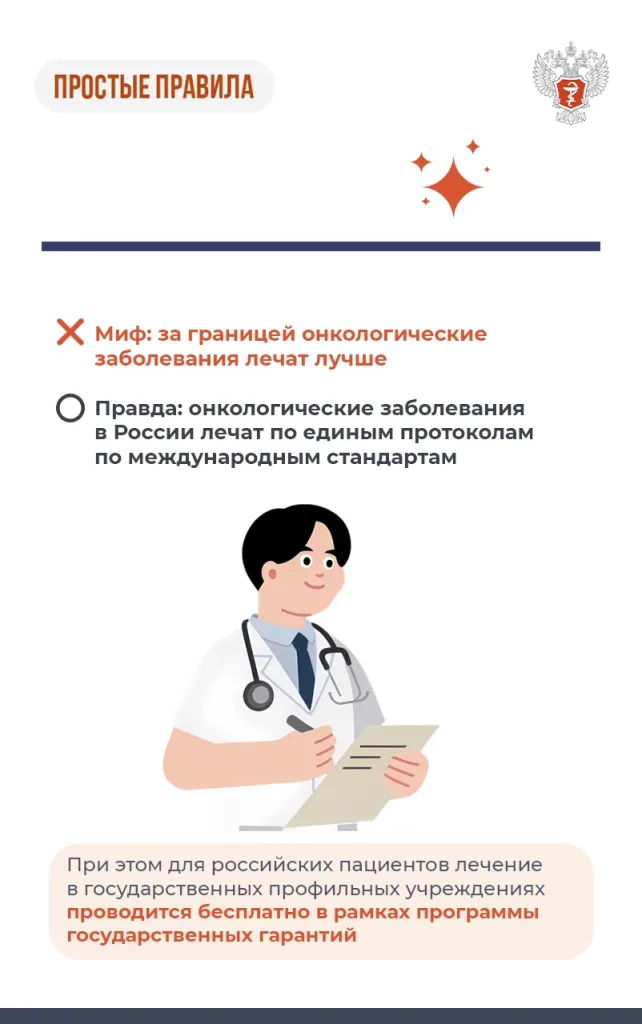 ПРОСТЫЕ ПРАВИЛА

Миф: за границей онкологические заболевания лечат лучше

Правда: онкологические заболевания в России лечат по единым протоколам по международным стандартам

При этом для российских пациентов лечение в государственных профильных учреждениях проводится бесплатно в рамках программы государственных гарантий